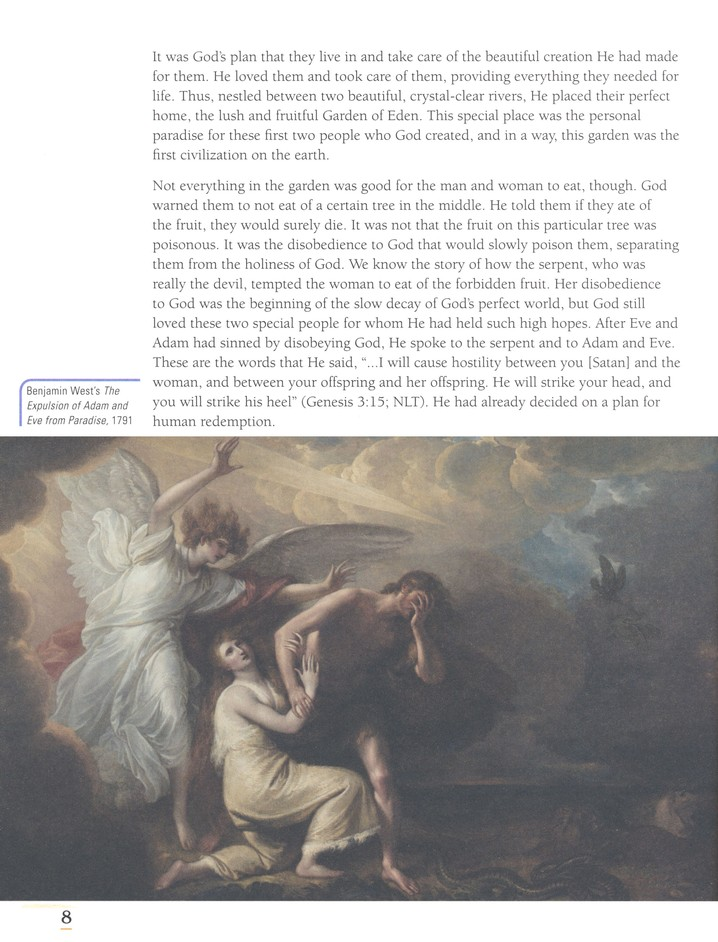 It was God's plan that they live in and take care of the beautiful creation He had made for them. He loved them and took care of them, providing everything they needed for life. Thus, nestled between two beautiful, crystal-clear rivers, He placed their perfect home, the lush and fruitful Garden of Eden. This special place was the personal paradise for these first two people who God created, and in a way, this garden was the first civilization on the earth.

Not everything in the garden was good for the man and woman to eat, though. God warned them to not eat of a certain tree in the middle. He told them if they ate of the fruit, they would surely die. It was not that the fruit on this particular tree was poisonous. It was the disobedience to God that would slowly poison them, separating them from the holiness of God. We know the story of how the serpent, who was really the devil, tempted the woman to eat of the forbidden fruit. Her disobedience to God was the beginning of the slow decay of God's perfect world, but God still loved these two special people for whom He had held such high hopes. After Eve and Adam had sinned by disobeying God, He spoke to the serpent and to Adam and Eve. These are the words that He said, "...I will cause hostility between you [Satan] and the woman, and between your offspring and her offspring. He will strike your head, and you will strike his heel" (Genesis 3:15; NLT). He had already decided on a plan for human redemption.

Benjamin West's The Expulsion of Adam and Eve from Paradise, 1791

8